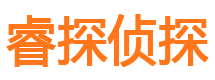 睿探侦探